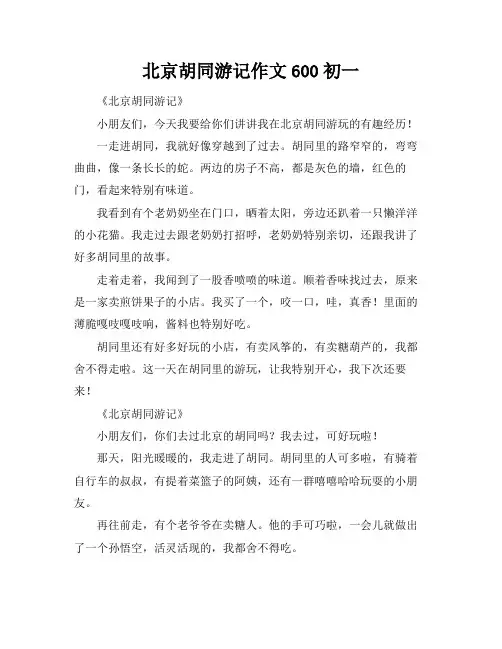 北京胡同游记作文 600 初一

《北京胡同游记》

小朋友们，今天我要给你们讲讲我在北京胡同游玩的有趣经历！

一走进胡同，我就好像穿越到了过去。胡同里的路窄窄的，弯弯曲曲，像一条长长的蛇。两边的房子不高，都是灰色的墙，红色的门，看起来特别有味道。

我看到有个老奶奶坐在门口，晒着太阳，旁边还趴着一只懒洋洋的小花猫。我走过去跟老奶奶打招呼，老奶奶特别亲切，还跟我讲了好多胡同里的故事。

走着走着，我闻到了一股香喷喷的味道。顺着香味找过去，原来是一家卖煎饼果子的小店。我买了一个，咬一口，哇，真香！里面的薄脆嘎吱嘎吱响，酱料也特别好吃。

胡同里还有好多好玩的小店，有卖风筝的，有卖糖葫芦的，我都舍不得走啦。这一天在胡同里的游玩，让我特别开心，我下次还要来！

《北京胡同游记》

小朋友们，你们去过北京的胡同吗？我去过，可好玩啦！

那天，阳光暖暖的，我走进了胡同。胡同里的人可多啦，有骑着自行车的叔叔，有提着菜篮子的阿姨，还有一群嘻嘻哈哈玩耍的小朋友。

再往前走，有个老爷爷在卖糖人。他的手可巧啦，一会儿就做出了一个孙悟空，活灵活现的，我都舍不得吃。